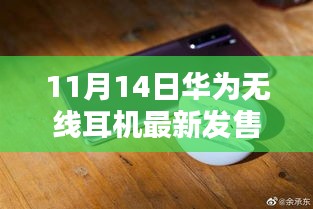 11月14日华为无线耳机最新发售

@余承东